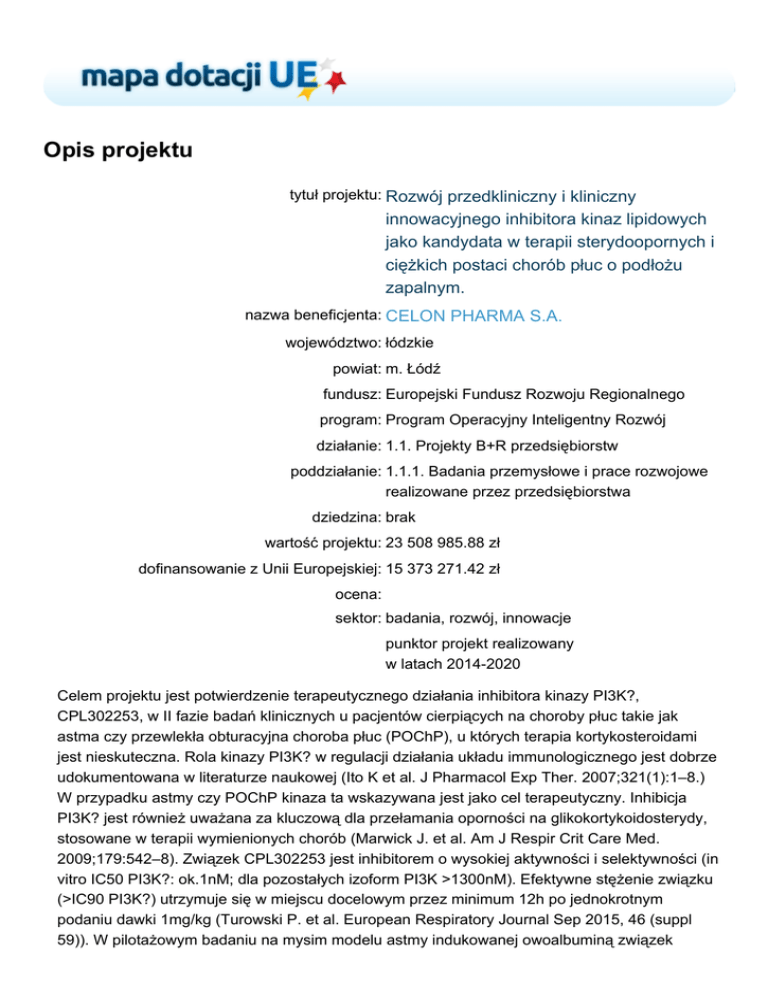 mapa dotacji UE

Opis projektu

tytuł projektu: Rozwój przedkliniczny i kliniczny innowacyjnego inhibitora kinaz lipidowych jako kandydata w terapii sterydoopornych i ciężkich postaci chorób płuc o podłożu zapalnym.

nazwa beneficjenta: CELON PHARMA S.A.

województwo: łódzkie

powiat: m. Łódź

fundusz: Europejski Fundusz Rozwoju Regionalnego

program: Program Operacyjny Inteligentny Rozwój

działanie: 1.1. Projekty B+R przedsiębiorstw

poddziałanie: 1.1.1. Badania przemysłowe i prace rozwojowe realizowane przez przedsiębiorstwa

dziedzina: brak

wartość projektu: 23 508 985.88 zł

dofinansowanie z Unii Europejskiej: 15 373 271.42 zł

ocena:

sektor: badania, rozwój, innowacje

punktor projekt realizowany w latach 2014-2020

Celem projektu jest potwierdzenie terapeutycznego działania inhibitora kinazy PI3K?, CPL302253, w II fazie badań klinicznych u pacjentów cierpiących na choroby płuc takie jak astma czy przewlekła obturacyjna choroba płuc (POChP), u których terapia kortykosteroidami jest nieskuteczna. Rola kinazy PI3K? w regulacji działania układu immunologicznego jest dobrze udokumentowana w literaturze naukowej (Ito K et al. J Pharmacol Exp Ther. 2007;321(1):1–8.) W przypadku astmy czy POChP kinaza ta wskazywana jest jako cel terapeutyczny. Inhibicja PI3K? jest również uważana za kluczową dla przełamania oporności na glikokortykoidosterydy, stosowane w terapii wymienionych chorób (Marwick J. et al. Am J Respir Crit Care Med. 2009;179:542–8). Związek CPL302253 jest inhibitorem o wysokiej aktywności i selektywności (in vitro IC50 PI3K?: ok.1nM; dla pozostałych izoform PI3K >1300nM). Efektywne stężenie związku (>IC90 PI3K?) utrzymuje się w miejscu docelowym przez minimum 12h po jednokrotnym podaniu dawki 1mg/kg (Turowski P. et al. European Respiratory Journal Sep 2015, 46 (suppl 59)). W pilotażowym badaniu na mysim modelu astmy indukowanej owoalbuminą związek